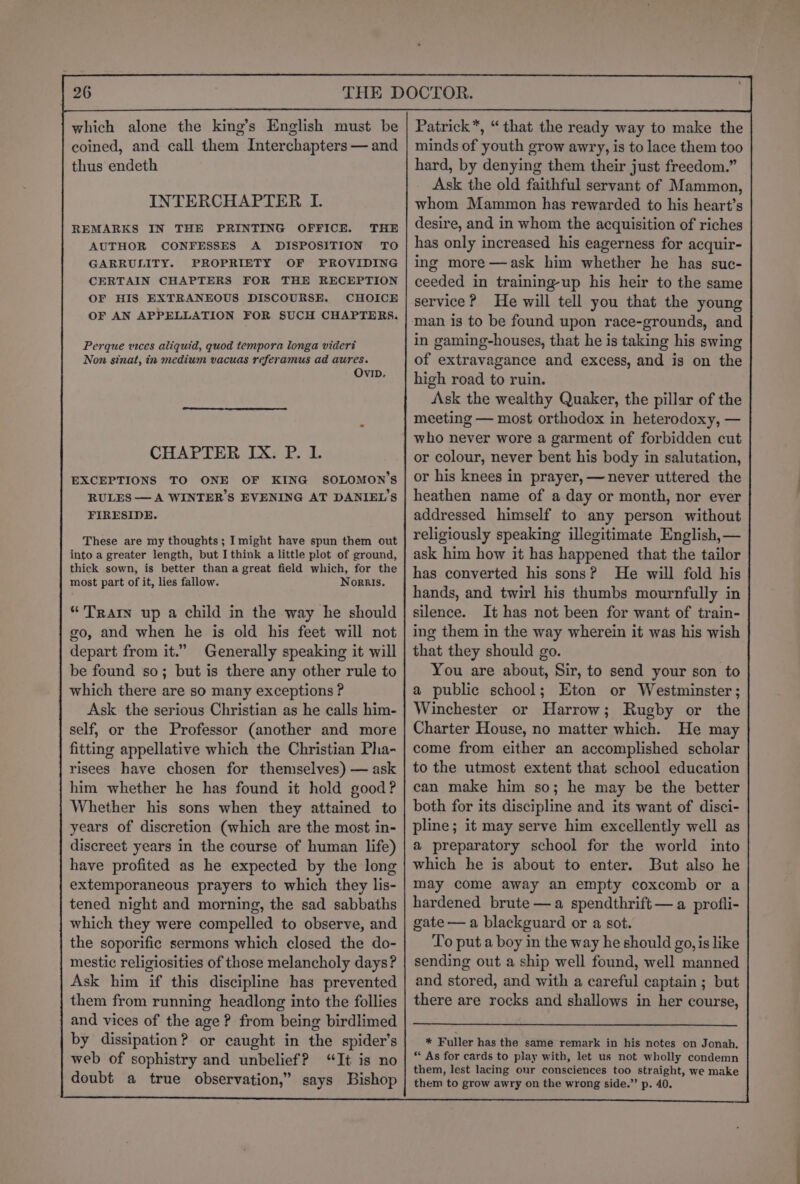 26 THE DOCTOR.

which alone the king's English must be coined, and call them Interchapters — and thus endeth

INTERCHAPTER I.

REMARKS IN THE PRINTING OFFICE. THE AUTHOR CONFESSES A DISPOSITION TO GARRULITY. PROPRIETY OF PROVIDING CERTAIN CHAPTERS FOR THE RECEPTION OF HIS EXTRANEOUS DISCOURSE. CHOICE OF AN APPELLATION FOR SUCH CHAPTERS.

Perque vices aliquid, quod tempora longa videri Non sinat, in medium vacuas referamus ad aures.
OVID.

CHAPTER IX. P. 1.

EXCEPTIONS TO ONE OF KING SOLOMON'S RULES — A WINTER'S EVENING AT DANIEL'S FIRESIDE.

These are my thoughts; I might have spun them out into a greater length, but I think a little plot of ground, thick sown, is better than a great field which, for the most part of it, lies fallow.
NORRIS.

"TRAIN up a child in the way he should go, and when he is old his feet will not depart from it." Generally speaking it will be found so; but is there any other rule to which there are so many exceptions?

Ask the serious Christian as he calls himself, or the Professor (another and more fitting appellative which the Christian Pharisees have chosen for themselves) — ask him whether he has found it hold good? Whether his sons when they attained to years of discretion (which are the most indiscreet years in the course of human life) have profited as he expected by the long extemporaneous prayers to which they listened night and morning, the sad sabbaths which they were compelled to observe, and the soporific sermons which closed the domestic religiosities of those melancholy days? Ask him if this discipline has prevented them from running headlong into the follies and vices of the age? from being birdlimed by dissipation? or caught in the spider's web of sophistry and unbelief? "It is no doubt a true observation," says Bishop Patrick*, "that the ready way to make the minds of youth grow awry, is to lace them too hard, by denying them their just freedom."

Ask the old faithful servant of Mammon, whom Mammon has rewarded to his heart's desire, and in whom the acquisition of riches has only increased his eagerness for acquiring more — ask him whether he has succeeded in training-up his heir to the same service? He will tell you that the young man is to be found upon race-grounds, and in gaming-houses, that he is taking his swing of extravagance and excess, and is on the high road to ruin.

Ask the wealthy Quaker, the pillar of the meeting — most orthodox in heterodoxy, — who never wore a garment of forbidden cut or colour, never bent his body in salutation, or his knees in prayer, — never uttered the heathen name of a day or month, nor ever addressed himself to any person without religiously speaking illegitimate English, — ask him how it has happened that the tailor has converted his sons? He will fold his hands, and twirl his thumbs mournfully in silence. It has not been for want of training them in the way wherein it was his wish that they should go.

You are about, Sir, to send your son to a public school; Eton or Westminster; Winchester or Harrow; Rugby or the Charter House, no matter which. He may come from either an accomplished scholar to the utmost extent that school education can make him so; he may be the better both for its discipline and its want of discipline; it may serve him excellently well as a preparatory school for the world into which he is about to enter. But also he may come away an empty coxcomb or a hardened brute — a spendthrift — a profligate — a blackguard or a sot.

To put a boy in the way he should go, is like sending out a ship well found, well manned and stored, and with a careful captain; but there are rocks and shallows in her course,

* Fuller has the same remark in his notes on Jonah. "As for cards to play with, let us not wholly condemn them, lest lacing our consciences too straight, we make them to grow awry on the wrong side." p. 40.